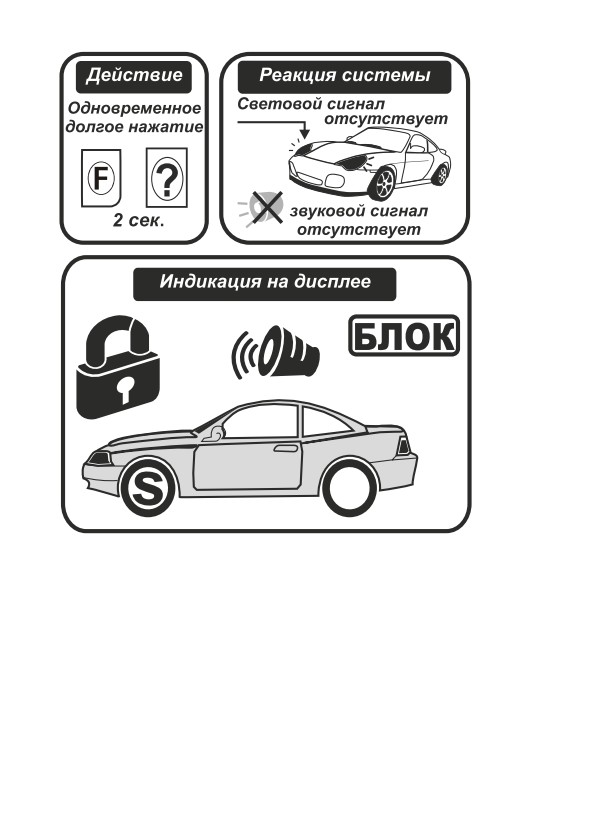 Действие

Одновременное долгое нажатие

F ?

2 сек.

Реакция системы

Световой сигнал отсутствует

звуковой сигнал отсутствует

Индикация на дисплее

БЛОК

S